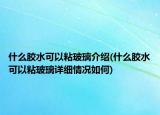 什么胶水可以粘玻璃介绍(什么胶水可以粘玻璃详细情况如何)